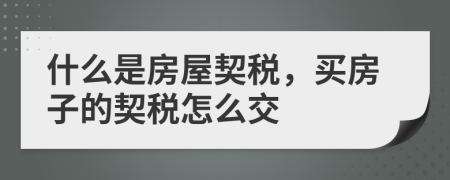 什么是房屋契税，买房子的契税怎么交